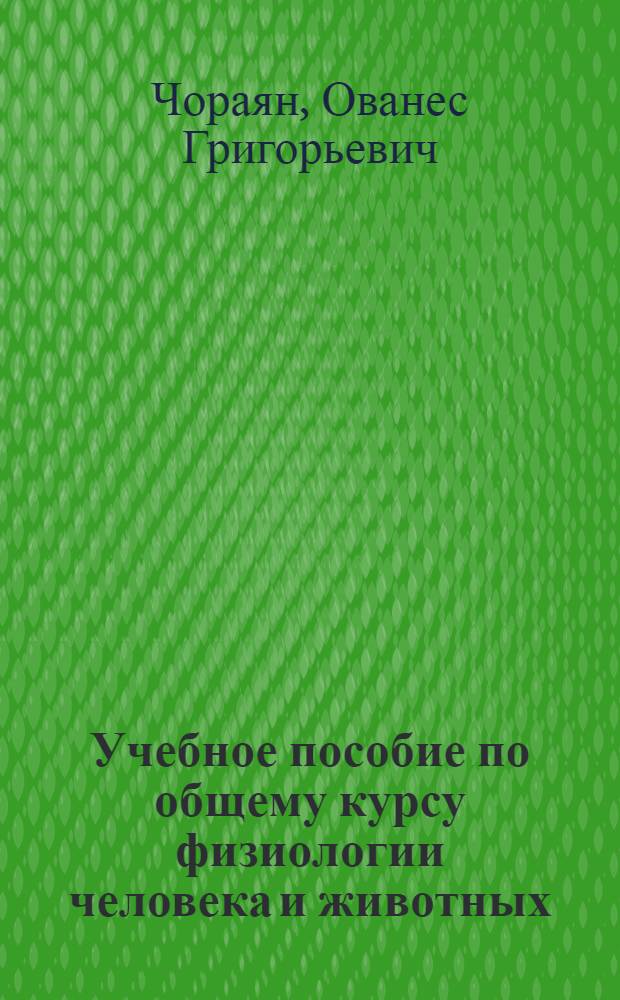 Чораян, Ованес Григорьевич

Учебное пособие по общему курсу физиологии человека и животных